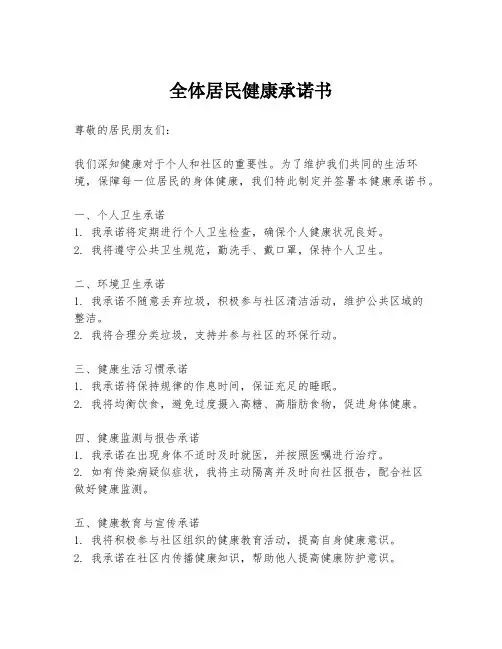 全体居民健康承诺书

尊敬的居民朋友们：

我们深知健康对于个人和社区的重要性。为了维护我们共同的生活环境，保障每一位居民的身体健康，我们特此制定并签署本健康承诺书。

一、个人卫生承诺
1. 我承诺将定期进行个人卫生检查，确保个人健康状况良好。
2. 我将遵守公共卫生规范，勤洗手、戴口罩，保持个人卫生。

二、环境卫生承诺
1. 我承诺不随意丢弃垃圾，积极参与社区清洁活动，维护公共区域的整洁。
2. 我将合理分类垃圾，支持并参与社区的环保行动。

三、健康生活习惯承诺
1. 我承诺将保持规律的作息时间，保证充足的睡眠。
2. 我将均衡饮食，避免过度摄入高糖、高脂肪食物，促进身体健康。

四、健康监测与报告承诺
1. 我承诺在出现身体不适时及时就医，并按照医嘱进行治疗。
2. 如有传染病疑似症状，我将主动隔离并及时向社区报告，配合社区做好健康监测。

五、健康教育与宣传承诺
1. 我将积极参与社区组织的健康教育活动，提高自身健康意识。
2. 我承诺在社区内传播健康知识，帮助他人提高健康防护意识。